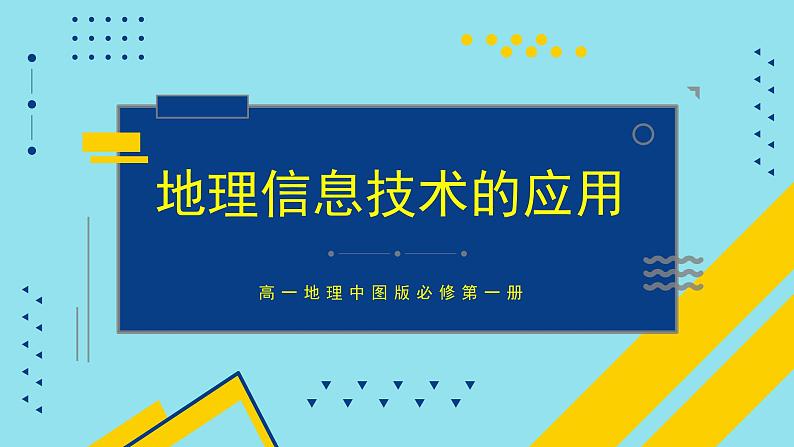 地理信息技术的应用

高一地理中图版必修第一册